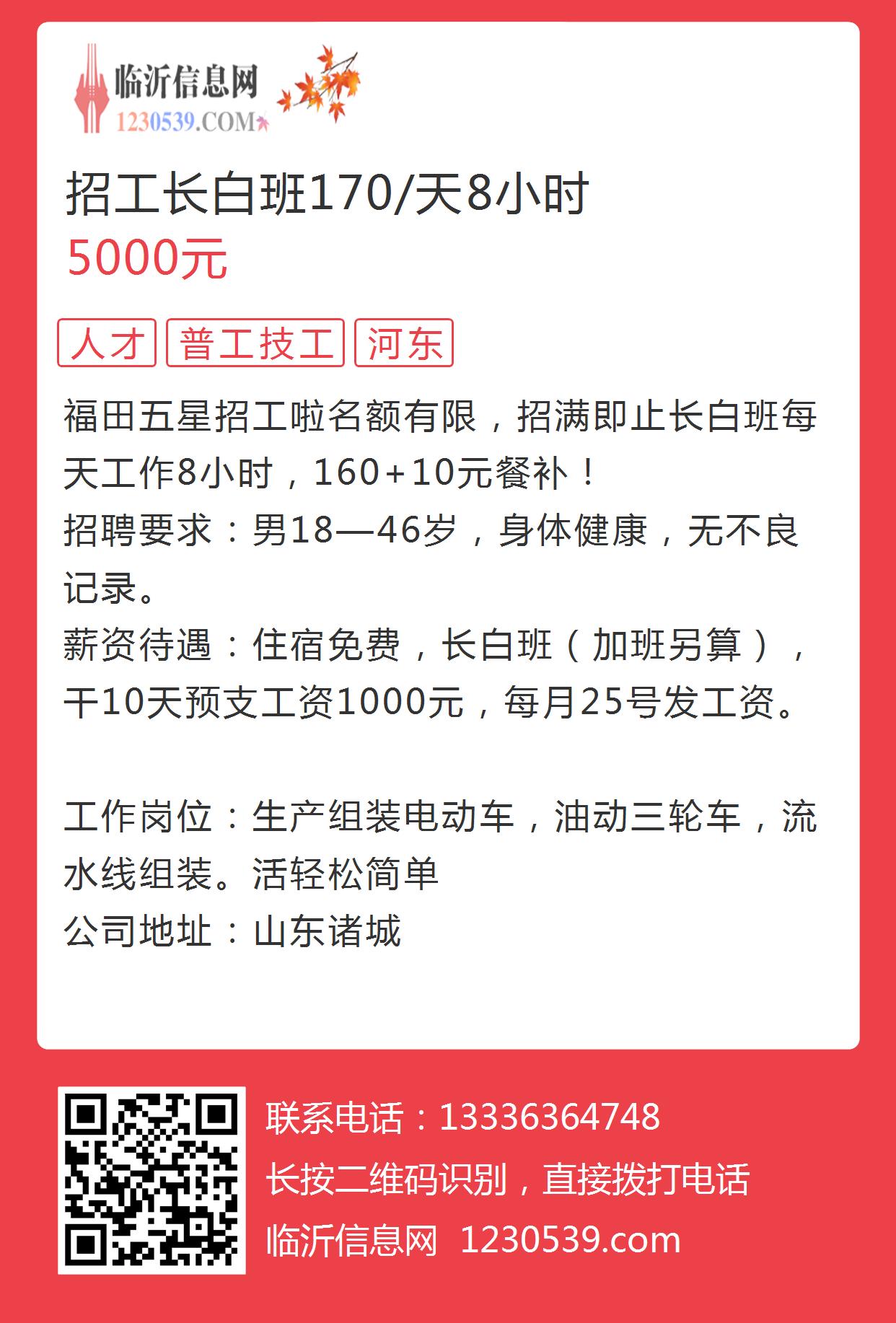 临沂信息网
1230539.COM

招工长白班170/天8小时
5000元

人才 普工技工 河东

福田五星招工啦名额有限，招满即止长白班每天工作8小时，160+10元餐补！
招聘要求：男18—46岁，身体健康，无不良记录。
薪资待遇：住宿免费，长白班（加班另算），干10天预支工资1000元，每月25号发工资。

工作岗位：生产组装电动车，油动三轮车，流水线组装。活轻松简单
公司地址：山东诸城

联系电话：13336364748
长按二维码识别，直接拨打电话
临沂信息网 1230539.com